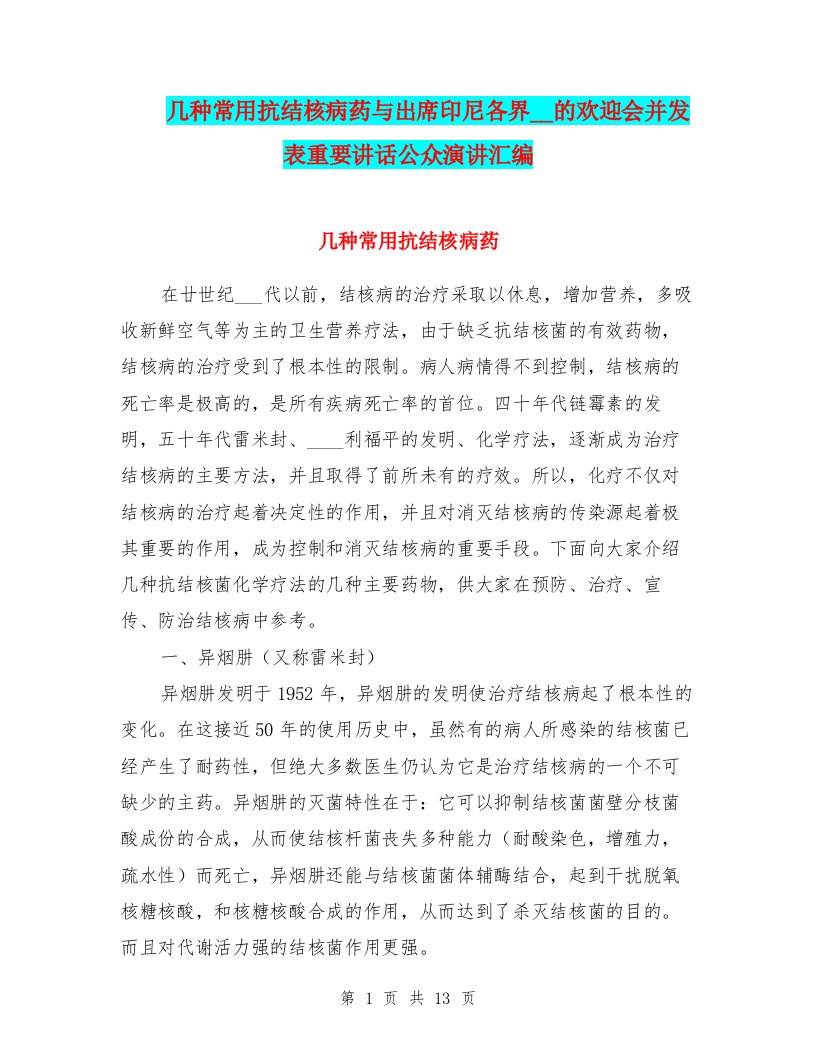 几种常用抗结核病药与出席印尼各界__的欢迎会并发表重要讲话公众演讲汇编

几种常用抗结核病药

在廿世纪___代以前，结核病的治疗采取以休息，增加营养，多吸收新鲜空气等为主的卫生营养疗法，由于缺乏抗结核菌的有效药物，结核病的治疗受到了根本性的限制。病人病情得不到控制，结核病的死亡率是极高的，是所有疾病死亡率的首位。四十年代链霉素的发明，五十年代雷米封、____利福平的发明、化学疗法，逐渐成为治疗结核病的主要方法，并且取得了前所未有的疗效。所以，化疗不仅对结核病的治疗起着决定性的作用，并且对消灭结核病的传染源起着极其重要的作用，成为控制和消灭结核病的重要手段。下面向大家介绍几种抗结核菌化学疗法的几种主要药物，供大家在预防、治疗、宣传、防治结核病中参考。

一、异烟肼（又称雷米封）

异烟肼发明于 1952 年，异烟肼的发明使治疗结核病起了根本性的变化。在这接近 50 年的使用历史中，虽然有的病人所感染的结核菌已经产生了耐药性，但绝大多数医生仍认为它是治疗结核病的一个不可缺少的主药。异烟肼的灭菌特性在于：它可以抑制结核菌菌壁分枝菌酸成份的合成，从而使结核杆菌丧失多种能力（耐酸染色，增殖力，疏水性）而死亡，异烟肼还能与结核菌菌体辅酶结合，起到干扰脱氧核糖核酸，和核糖核酸合成的作用，从而达到了杀灭结核菌的目的。而且对代谢活力强的结核菌作用更强。

第 1 页 共 13 页